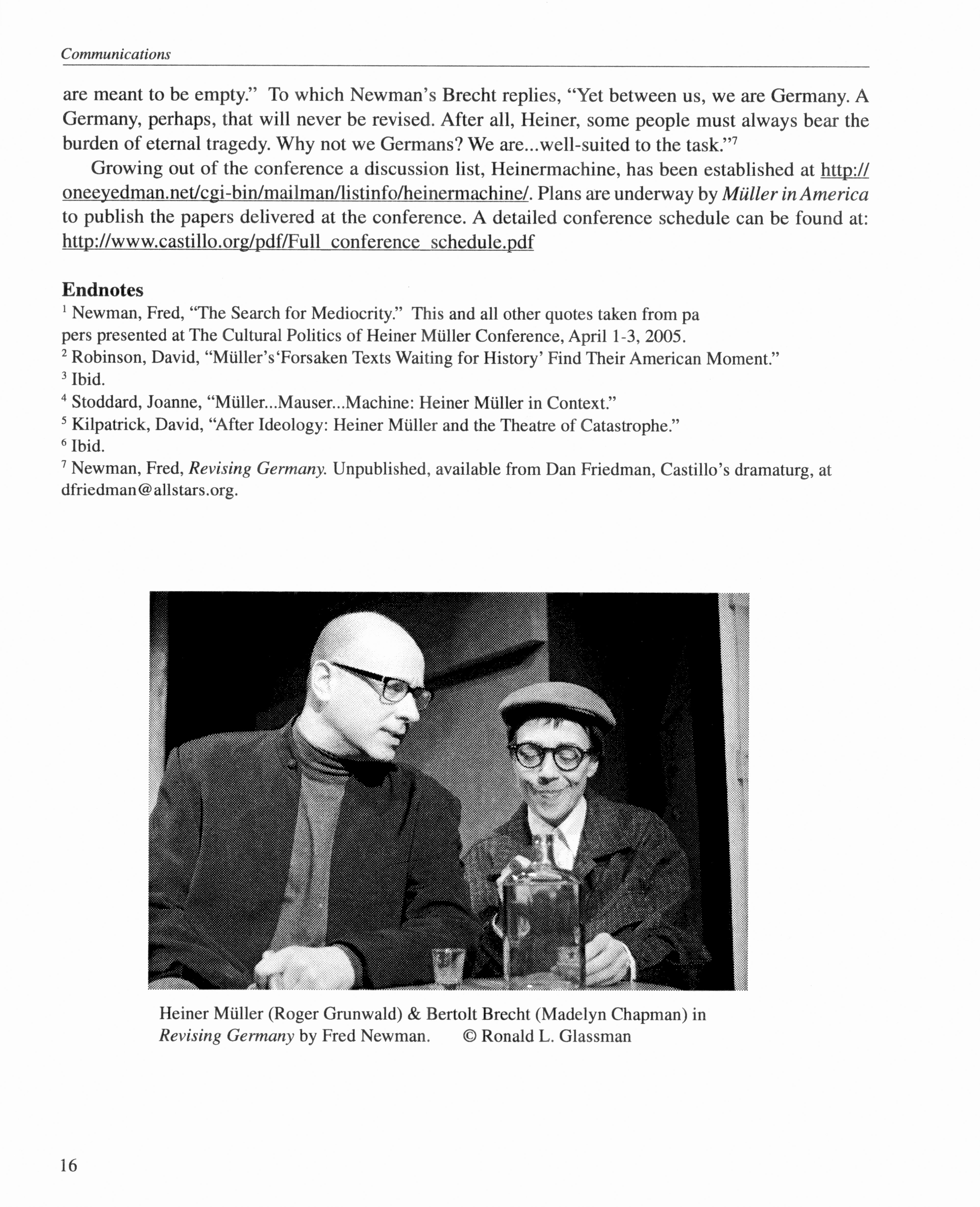 Communications

are meant to be empty." To which Newman's Brecht replies, "Yet between us, we are Germany. A Germany, perhaps, that will never be revised. After all, Heiner, some people must always bear the burden of eternal tragedy. Why not we Germans? We are...well-suited to the task."$^7$

Growing out of the conference a discussion list, Heinermachine, has been established at http://oneeyedman.net/cgi-bin/mailman/listinfo/heinermachine/. Plans are underway by Müller in America to publish the papers delivered at the conference. A detailed conference schedule can be found at: http://www.castillo.org/pdf/Full_conference_schedule.pdf

Endnotes
$^1$ Newman, Fred, "The Search for Mediocrity." This and all other quotes taken from pa pers presented at The Cultural Politics of Heiner Müller Conference, April 1-3, 2005.
$^2$ Robinson, David, "Müller's'Forsaken Texts Waiting for History' Find Their American Moment."
$^3$ Ibid.
$^4$ Stoddard, Joanne, "Müller...Mauser...Machine: Heiner Müller in Context."
$^5$ Kilpatrick, David, "After Ideology: Heiner Müller and the Theatre of Catastrophe."
$^6$ Ibid.
$^7$ Newman, Fred, Revising Germany. Unpublished, available from Dan Friedman, Castillo's dramaturg, at dfriedman@allstars.org.

Heiner Müller (Roger Grunwald) & Bertolt Brecht (Madelyn Chapman) in Revising Germany by Fred Newman. © Ronald L. Glassman

16